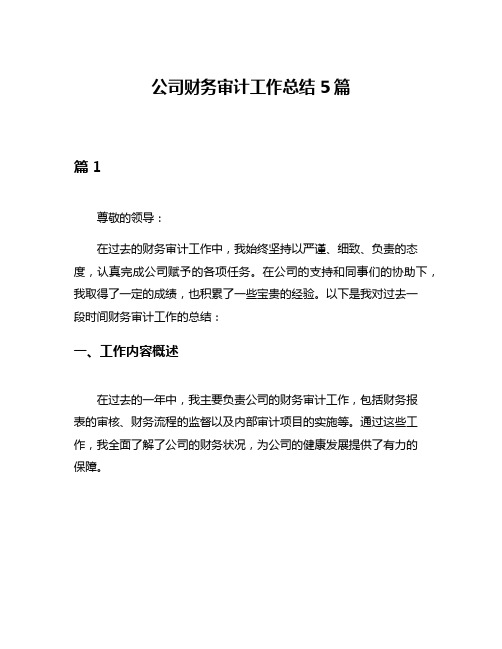 公司财务审计工作总结 5 篇

篇 1

尊敬的领导：

在过去的财务审计工作中，我始终坚持以严谨、细致、负责的态度，认真完成公司赋予的各项任务。在公司的支持和同事们的协助下，我取得了一定的成绩，也积累了一些宝贵的经验。以下是我对过去一段时间财务审计工作的总结：

一、工作内容概述

在过去的一年中，我主要负责公司的财务审计工作，包括财务报表的审核、财务流程的监督以及内部审计项目的实施等。通过这些工作，我全面了解了公司的财务状况，为公司的健康发展提供了有力的保障。